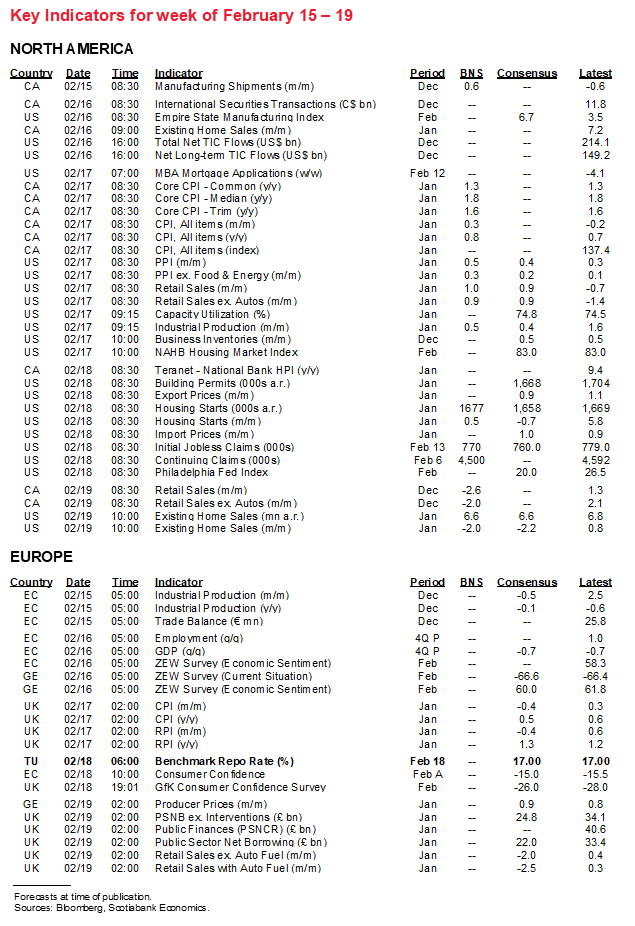 Key Indicators for week of February 15 – 19

NORTH AMERICA

| Country | Date | Time | Indicator | Period | BNS | Consensus | Latest |
|---|---|---|---|---|---|---|---|
| CA | 02/15 | 08:30 | Manufacturing Shipments (m/m) | Dec | 0.6 | -- | -0.6 |
| CA | 02/16 | 08:30 | International Securities Transactions (C$ bn) | Dec | -- | -- | 11.8 |
| US | 02/16 | 08:30 | Empire State Manufacturing Index | Feb | -- | 6.7 | 3.5 |
| CA | 02/16 | 09:00 | Existing Home Sales (m/m) | Jan | -- | -- | 7.2 |
| US | 02/16 | 16:00 | Total Net TIC Flows (US$ bn) | Dec | -- | -- | 214.1 |
| US | 02/16 | 16:00 | Net Long-term TIC Flows (US$ bn) | Dec | -- | -- | 149.2 |
| US | 02/17 | 07:00 | MBA Mortgage Applications (w/w) | Feb 12 | -- | -- | -4.1 |
| CA | 02/17 | 08:30 | Core CPI - Common (y/y) | Jan | 1.3 | -- | 1.3 |
| CA | 02/17 | 08:30 | Core CPI - Median (y/y) | Jan | 1.8 | -- | 1.8 |
| CA | 02/17 | 08:30 | Core CPI - Trim (y/y) | Jan | 1.6 | -- | 1.6 |
| CA | 02/17 | 08:30 | CPI, All items (m/m) | Jan | 0.3 | -- | -0.2 |
| CA | 02/17 | 08:30 | CPI, All items (y/y) | Jan | 0.8 | -- | 0.7 |
| CA | 02/17 | 08:30 | CPI, All items (index) | Jan | -- | -- | 137.4 |
| US | 02/17 | 08:30 | PPI (m/m) | Jan | 0.5 | 0.4 | 0.3 |
| US | 02/17 | 08:30 | PPI ex. Food & Energy (m/m) | Jan | 0.3 | 0.2 | 0.1 |
| US | 02/17 | 08:30 | Retail Sales (m/m) | Jan | 1.0 | 0.9 | -0.7 |
| US | 02/17 | 08:30 | Retail Sales ex. Autos (m/m) | Jan | 0.9 | 0.9 | -1.4 |
| US | 02/17 | 09:15 | Capacity Utilization (%) | Jan | -- | 74.8 | 74.5 |
| US | 02/17 | 09:15 | Industrial Production (m/m) | Jan | 0.5 | 0.4 | 1.6 |
| US | 02/17 | 10:00 | Business Inventories (m/m) | Dec | -- | 0.5 | 0.5 |
| US | 02/17 | 10:00 | NAHB Housing Market Index | Feb | -- | 83.0 | 83.0 |
| CA | 02/18 | 08:30 | Teranet - National Bank HPI (y/y) | Jan | -- | -- | 9.4 |
| US | 02/18 | 08:30 | Building Permits (000s a.r.) | Jan | -- | 1,668 | 1,704 |
| US | 02/18 | 08:30 | Export Prices (m/m) | Jan | -- | 0.9 | 1.1 |
| US | 02/18 | 08:30 | Housing Starts (000s a.r.) | Jan | 1677 | 1,658 | 1,669 |
| US | 02/18 | 08:30 | Housing Starts (m/m) | Jan | 0.5 | -0.7 | 5.8 |
| US | 02/18 | 08:30 | Import Prices (m/m) | Jan | -- | 1.0 | 0.9 |
| US | 02/18 | 08:30 | Initial Jobless Claims (000s) | Feb 13 | 770 | 760.0 | 779.0 |
| US | 02/18 | 08:30 | Continuing Claims (000s) | Feb 6 | 4,500 | -- | 4,592 |
| US | 02/18 | 08:30 | Philadelphia Fed Index | Feb | -- | 20.0 | 26.5 |
| CA | 02/19 | 08:30 | Retail Sales (m/m) | Dec | -2.6 | -- | 1.3 |
| CA | 02/19 | 08:30 | Retail Sales ex. Autos (m/m) | Dec | -2.0 | -- | 2.1 |
| US | 02/19 | 10:00 | Existing Home Sales (mn a.r.) | Jan | 6.6 | 6.6 | 6.8 |
| US | 02/19 | 10:00 | Existing Home Sales (m/m) | Jan | -2.0 | -2.2 | 0.8 |

EUROPE

| Country | Date | Time | Indicator | Period | BNS | Consensus | Latest |
|---|---|---|---|---|---|---|---|
| EC | 02/15 | 05:00 | Industrial Production (m/m) | Dec | -- | -0.5 | 2.5 |
| EC | 02/15 | 05:00 | Industrial Production (y/y) | Dec | -- | -0.1 | -0.6 |
| EC | 02/15 | 05:00 | Trade Balance (€ mn) | Dec | -- | -- | 25.8 |
| EC | 02/16 | 05:00 | Employment (q/q) | 4Q P | -- | -- | 1.0 |
| EC | 02/16 | 05:00 | GDP (q/q) | 4Q P | -- | -0.7 | -0.7 |
| EC | 02/16 | 05:00 | ZEW Survey (Economic Sentiment) | Feb | -- | -- | 58.3 |
| GE | 02/16 | 05:00 | ZEW Survey (Current Situation) | Feb | -- | -66.6 | -66.4 |
| GE | 02/16 | 05:00 | ZEW Survey (Economic Sentiment) | Feb | -- | 60.0 | 61.8 |
| UK | 02/17 | 02:00 | CPI (m/m) | Jan | -- | -0.4 | 0.3 |
| UK | 02/17 | 02:00 | CPI (y/y) | Jan | -- | 0.5 | 0.6 |
| UK | 02/17 | 02:00 | RPI (m/m) | Jan | -- | -0.4 | 0.6 |
| UK | 02/17 | 02:00 | RPI (y/y) | Jan | -- | 1.3 | 1.2 |
| TU | 02/18 | 06:00 | Benchmark Repo Rate (%) | Feb 18 | -- | 17.00 | 17.00 |
| EC | 02/18 | 10:00 | Consumer Confidence | Feb A | -- | -15.0 | -15.5 |
| UK | 02/18 | 19:01 | GfK Consumer Confidence Survey | Feb | -- | -26.0 | -28.0 |
| GE | 02/19 | 02:00 | Producer Prices (m/m) | Jan | -- | 0.9 | 0.8 |
| UK | 02/19 | 02:00 | PSNB ex. Interventions (£ bn) | Jan | -- | 24.8 | 34.1 |
| UK | 02/19 | 02:00 | Public Finances (PSNCR) (£ bn) | Jan | -- | -- | 40.6 |
| UK | 02/19 | 02:00 | Public Sector Net Borrowing (£ bn) | Jan | -- | 22.0 | 33.4 |
| UK | 02/19 | 02:00 | Retail Sales ex. Auto Fuel (m/m) | Jan | -- | -2.0 | 0.4 |
| UK | 02/19 | 02:00 | Retail Sales with Auto Fuel (m/m) | Jan | -- | -2.5 | 0.3 |

Forecasts at time of publication.
Sources: Bloomberg, Scotiabank Economics.